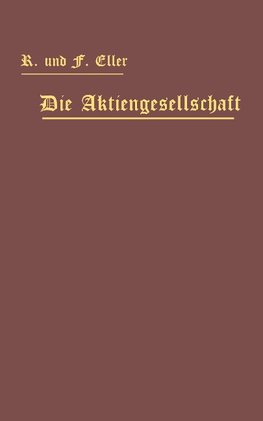 R. und F. Eller

Die Aktiengesellschaft